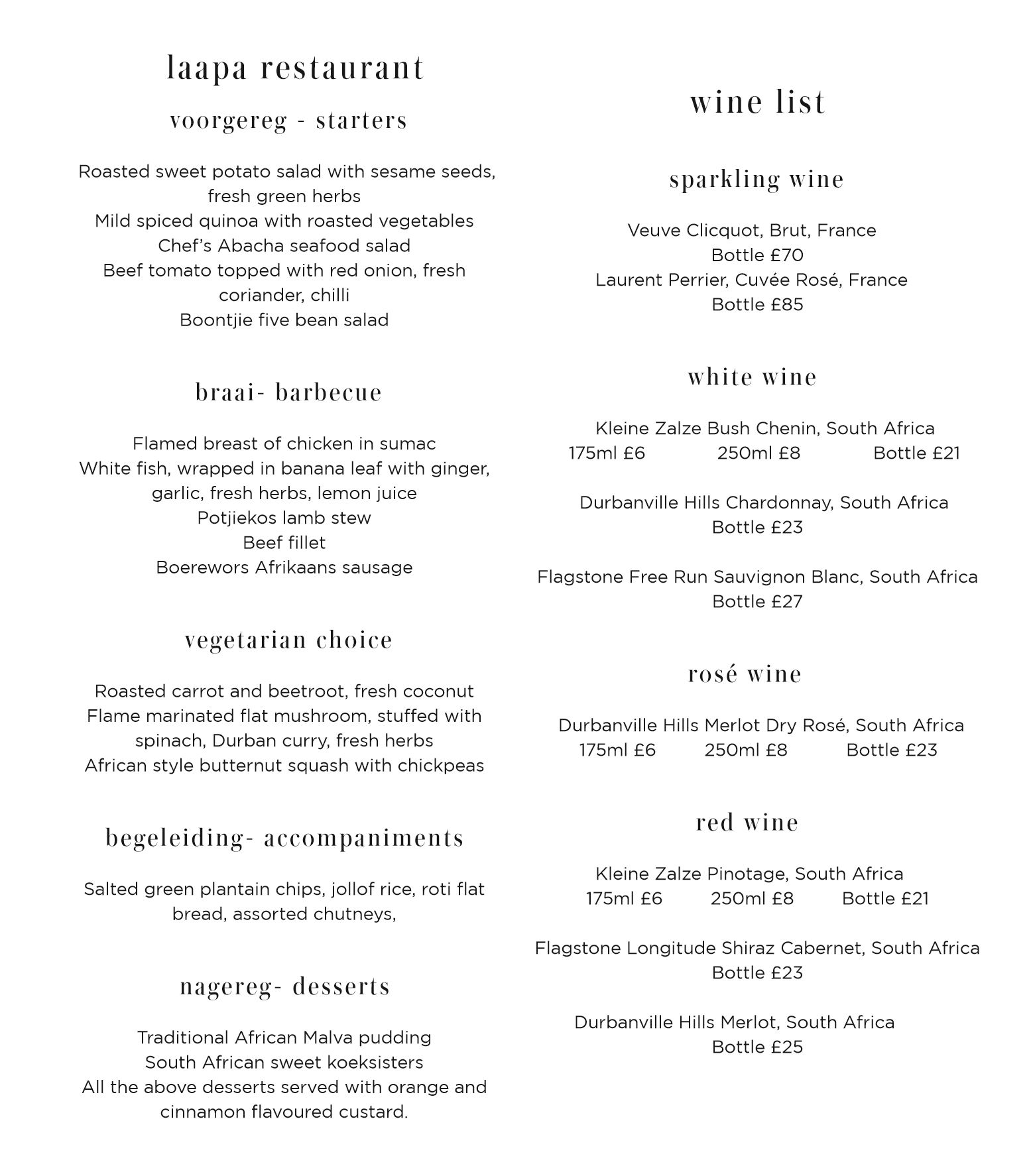 laapa restaurant

voorgereg - starters

Roasted sweet potato salad with sesame seeds, fresh green herbs
Mild spiced quinoa with roasted vegetables
Chef's Abacha seafood salad
Beef tomato topped with red onion, fresh coriander, chilli
Boontjie five bean salad

braai- barbecue

Flamed breast of chicken in sumac
White fish, wrapped in banana leaf with ginger, garlic, fresh herbs, lemon juice
Potjiekos lamb stew
Beef fillet
Boerewors Afrikaans sausage

vegetarian choice

Roasted carrot and beetroot, fresh coconut
Flame marinated flat mushroom, stuffed with spinach, Durban curry, fresh herbs
African style butternut squash with chickpeas

begeleiding- accompaniments

Salted green plantain chips, jollof rice, roti flat bread, assorted chutneys,

nagereg- desserts

Traditional African Malva pudding
South African sweet koeksisters
All the above desserts served with orange and cinnamon flavoured custard.

wine list

sparkling wine

Veuve Clicquot, Brut, France
Bottle £70
Laurent Perrier, Cuvée Rosé, France
Bottle £85

white wine

Kleine Zalze Bush Chenin, South Africa
175ml £6 250ml £8 Bottle £21

Durbanville Hills Chardonnay, South Africa
Bottle £23

Flagstone Free Run Sauvignon Blanc, South Africa
Bottle £27

rosé wine

Durbanville Hills Merlot Dry Rosé, South Africa
175ml £6 250ml £8 Bottle £23

red wine

Kleine Zalze Pinotage, South Africa
175ml £6 250ml £8 Bottle £21

Flagstone Longitude Shiraz Cabernet, South Africa
Bottle £23

Durbanville Hills Merlot, South Africa
Bottle £25